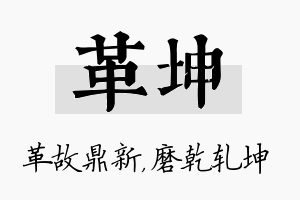 革坤

革故鼎新,磨乾轧坤